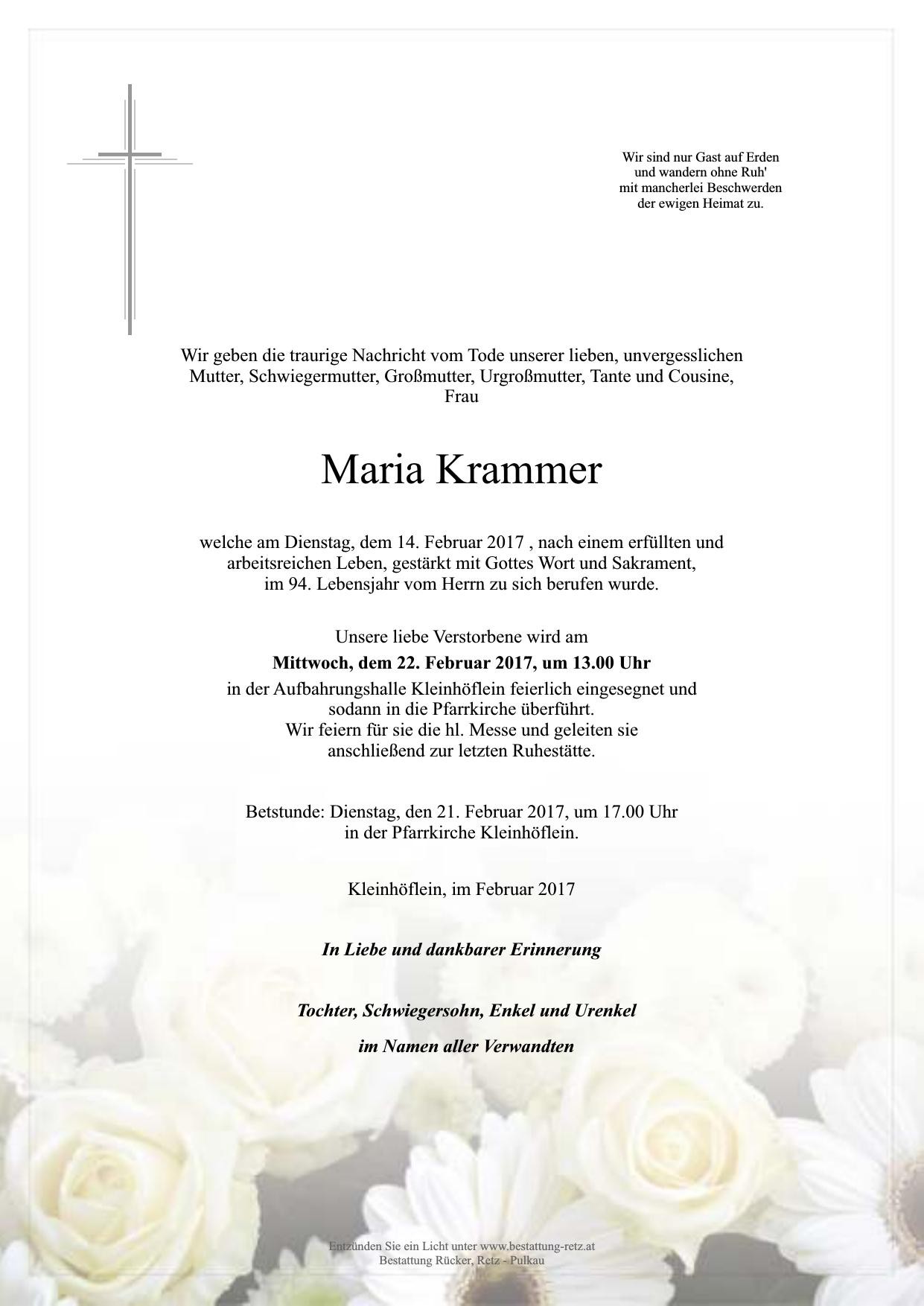 Wir sind nur Gast auf Erden
und wandern ohne Ruh'
mit mancherlei Beschwerden
der ewigen Heimat zu.

Wir geben die traurige Nachricht vom Tode unserer lieben, unvergesslichen Mutter, Schwiegermutter, Großmutter, Urgroßmutter, Tante und Cousine, Frau

Maria Krammer

welche am Dienstag, dem 14. Februar 2017 , nach einem erfüllten und arbeitsreichen Leben, gestärkt mit Gottes Wort und Sakrament, im 94. Lebensjahr vom Herrn zu sich berufen wurde.

Unsere liebe Verstorbene wird am
Mittwoch, dem 22. Februar 2017, um 13.00 Uhr
in der Aufbahrungshalle Kleinhöflein feierlich eingesegnet und sodann in die Pfarrkirche überführt.
Wir feiern für sie die hl. Messe und geleiten sie anschließend zur letzten Ruhestätte.

Betstunde: Dienstag, den 21. Februar 2017, um 17.00 Uhr
in der Pfarrkirche Kleinhöflein.

Kleinhöflein, im Februar 2017

In Liebe und dankbarer Erinnerung

Tochter, Schwiegersohn, Enkel und Urenkel

im Namen aller Verwandten

Entzünden Sie ein Licht unter www.bestattung-retz.at
Bestattung Rücker, Retz - Pulkau